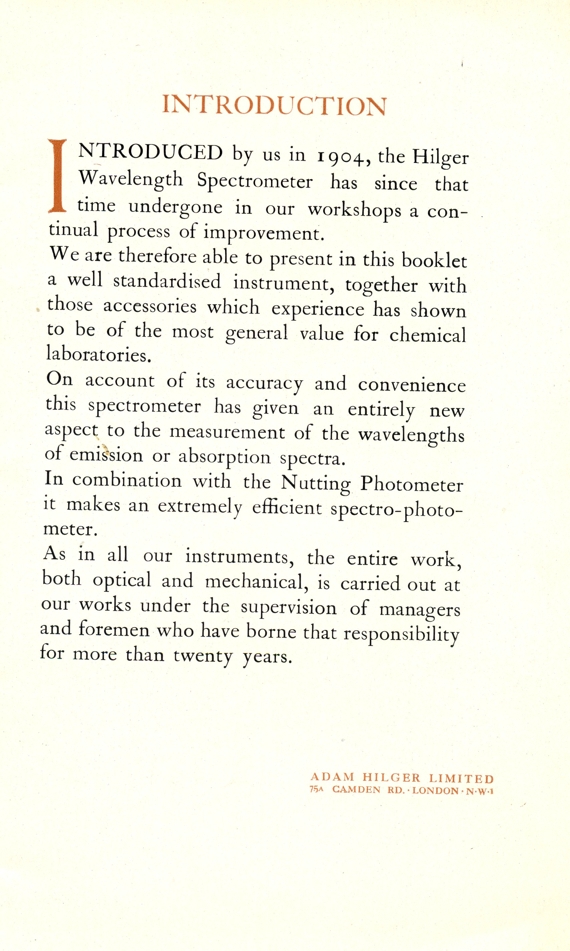 INTRODUCTION

INTRODUCED by us in 1904, the Hilger Wavelength Spectrometer has since that time undergone in our workshops a continual process of improvement.

We are therefore able to present in this booklet a well standardised instrument, together with those accessories which experience has shown to be of the most general value for chemical laboratories.

On account of its accuracy and convenience this spectrometer has given an entirely new aspect to the measurement of the wavelengths of emission or absorption spectra.

In combination with the Nutting Photometer it makes an extremely efficient spectro-photometer.

As in all our instruments, the entire work, both optical and mechanical, is carried out at our works under the supervision of managers and foremen who have borne that responsibility for more than twenty years.

ADAM HILGER LIMITED
75A CAMDEN RD. · LONDON · N·W·1